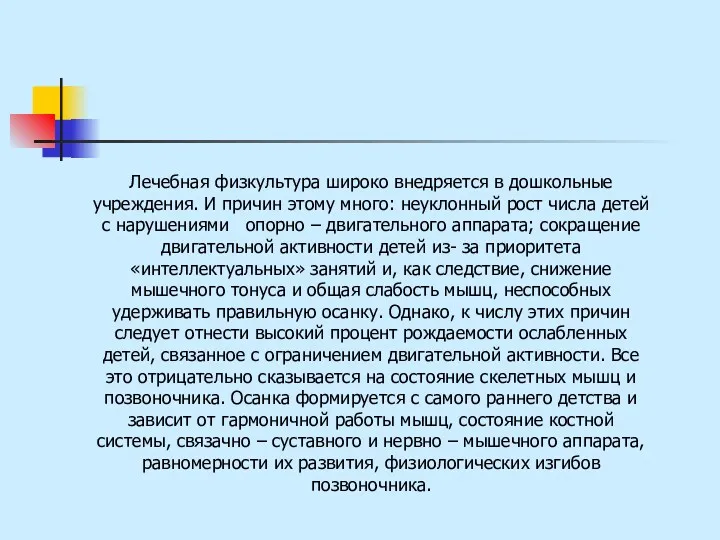 Лечебная физкультура широко внедряется в дошкольные учреждения. И причин этому много: неуклонный рост числа детей с нарушениями   опорно – двигательного аппарата; сокращение двигательной активности детей из- за приоритета «интеллектуальных» занятий и, как следствие, снижение мышечного тонуса и общая слабость мышц, неспособных удерживать правильную осанку. Однако, к числу этих причин следует отнести высокий процент рождаемости ослабленных детей, связанное с ограничением двигательной активности. Все это отрицательно сказывается на состояние скелетных мышц и позвоночника. Осанка формируется с самого раннего детства и зависит от гармоничной работы мышц, состояние костной системы, связачно – суставного и нервно – мышечного аппарата, равномерности их развития, физиологических изгибов позвоночника.